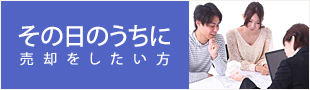 その日のうちに
売却をしたい方